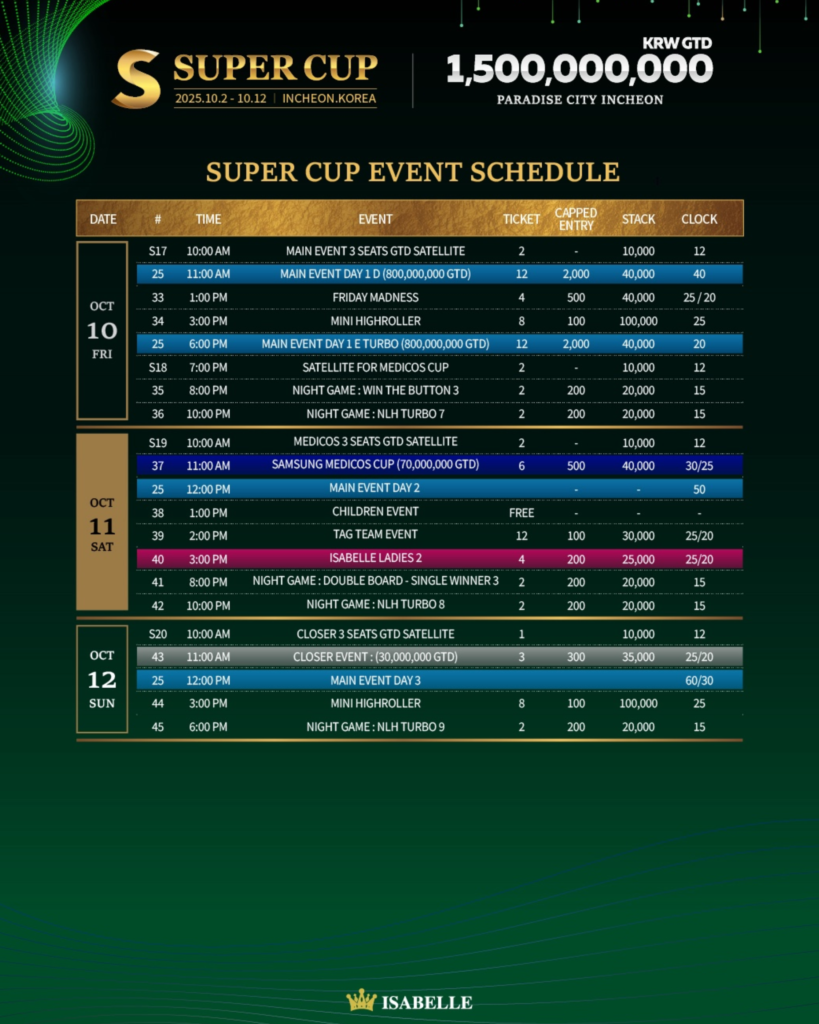 S SUPER CUP
2025.10.2 - 10.12 | INCHEON.KOREA

KRW GTD
1,500,000,000
PARADISE CITY INCHEON

SUPER CUP EVENT SCHEDULE

| DATE | # | TIME | EVENT | TICKET | CAPPED ENTRY | STACK | CLOCK |
|---|---|---|---|---|---|---|---|
| OCT 10 FRI | S17 | 10:00 AM | MAIN EVENT 3 SEATS GTD SATELLITE | 2 | - | 10,000 | 12 |
| | 25 | 11:00 AM | MAIN EVENT DAY 1 D (800,000,000 GTD) | 12 | 2,000 | 40,000 | 40 |
| | 33 | 1:00 PM | FRIDAY MADNESS | 4 | 500 | 40,000 | 25 / 20 |
| | 34 | 3:00 PM | MINI HIGHROLLER | 8 | 100 | 100,000 | 25 |
| | 25 | 6:00 PM | MAIN EVENT DAY 1 E TURBO (800,000,000 GTD) | 12 | 2,000 | 40,000 | 20 |
| | S18 | 7:00 PM | SATELLITE FOR MEDICOS CUP | 2 | - | 10,000 | 12 |
| | 35 | 8:00 PM | NIGHT GAME : WIN THE BUTTON 3 | 2 | 200 | 20,000 | 15 |
| | 36 | 10:00 PM | NIGHT GAME : NLH TURBO 7 | 2 | 200 | 20,000 | 15 |
| OCT 11 SAT | S19 | 10:00 AM | MEDICOS 3 SEATS GTD SATELLITE | 2 | - | 10,000 | 12 |
| | 37 | 11:00 AM | SAMSUNG MEDICOS CUP (70,000,000 GTD) | 6 | 500 | 40,000 | 30/25 |
| | 25 | 12:00 PM | MAIN EVENT DAY 2 | | - | - | 50 |
| | 38 | 1:00 PM | CHILDREN EVENT | FREE | - | - | - |
| | 39 | 2:00 PM | TAG TEAM EVENT | 12 | 100 | 30,000 | 25/20 |
| | 40 | 3:00 PM | ISABELLE LADIES 2 | 4 | 200 | 25,000 | 25/20 |
| | 41 | 8:00 PM | NIGHT GAME : DOUBLE BOARD - SINGLE WINNER 3 | 2 | 200 | 20,000 | 15 |
| | 42 | 10:00 PM | NIGHT GAME : NLH TURBO 8 | 2 | 200 | 20,000 | 15 |
| OCT 12 SUN | S20 | 10:00 AM | CLOSER 3 SEATS GTD SATELLITE | 1 | | 10,000 | 12 |
| | 43 | 11:00 AM | CLOSER EVENT : (30,000,000 GTD) | 3 | 300 | 35,000 | 25/20 |
| | 25 | 12:00 PM | MAIN EVENT DAY 3 | | | | 60/30 |
| | 44 | 3:00 PM | MINI HIGHROLLER | 8 | 100 | 100,000 | 25 |
| | 45 | 6:00 PM | NIGHT GAME : NLH TURBO 9 | 2 | 200 | 20,000 | 15 |

ISABELLE